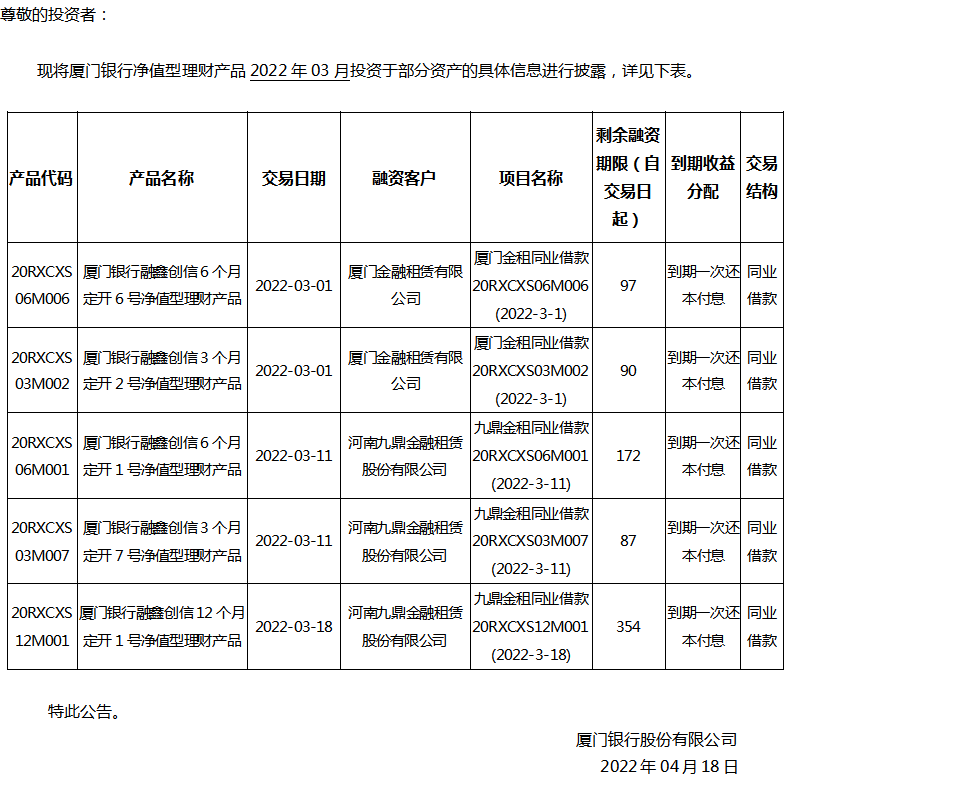 尊敬的投资者：

现将厦门银行净值型理财产品 2022 年 03 月投资于部分资产的具体信息进行披露，详见下表。

| 产品代码 | 产品名称 | 交易日期 | 融资客户 | 项目名称 | 剩余融资期限（自交易日起） | 到期收益分配 | 交易结构 |
|---|---|---|---|---|---|---|---|
| 20RXCXS06M006 | 厦门银行融鑫创信 6 个月定开 6 号净值型理财产品 | 2022-03-01 | 厦门金融租赁有限公司 | 厦门金租同业借款 20RXCXS06M006 (2022-3-1) | 97 | 到期一次还本付息 | 同业借款 |
| 20RXCXS03M002 | 厦门银行融鑫创信 3 个月定开 2 号净值型理财产品 | 2022-03-01 | 厦门金融租赁有限公司 | 厦门金租同业借款 20RXCXS03M002 (2022-3-1) | 90 | 到期一次还本付息 | 同业借款 |
| 20RXCXS06M001 | 厦门银行融鑫创信 6 个月定开 1 号净值型理财产品 | 2022-03-11 | 河南九鼎金融租赁股份有限公司 | 九鼎金租同业借款 20RXCXS06M001 (2022-3-11) | 172 | 到期一次还本付息 | 同业借款 |
| 20RXCXS03M007 | 厦门银行融鑫创信 3 个月定开 7 号净值型理财产品 | 2022-03-11 | 河南九鼎金融租赁股份有限公司 | 九鼎金租同业借款 20RXCXS03M007 (2022-3-11) | 87 | 到期一次还本付息 | 同业借款 |
| 20RXCXS12M001 | 厦门银行融鑫创信 12 个月定开 1 号净值型理财产品 | 2022-03-18 | 河南九鼎金融租赁股份有限公司 | 九鼎金租同业借款 20RXCXS12M001 (2022-3-18) | 354 | 到期一次还本付息 | 同业借款 |

特此公告。

厦门银行股份有限公司
2022 年 04 月 18 日